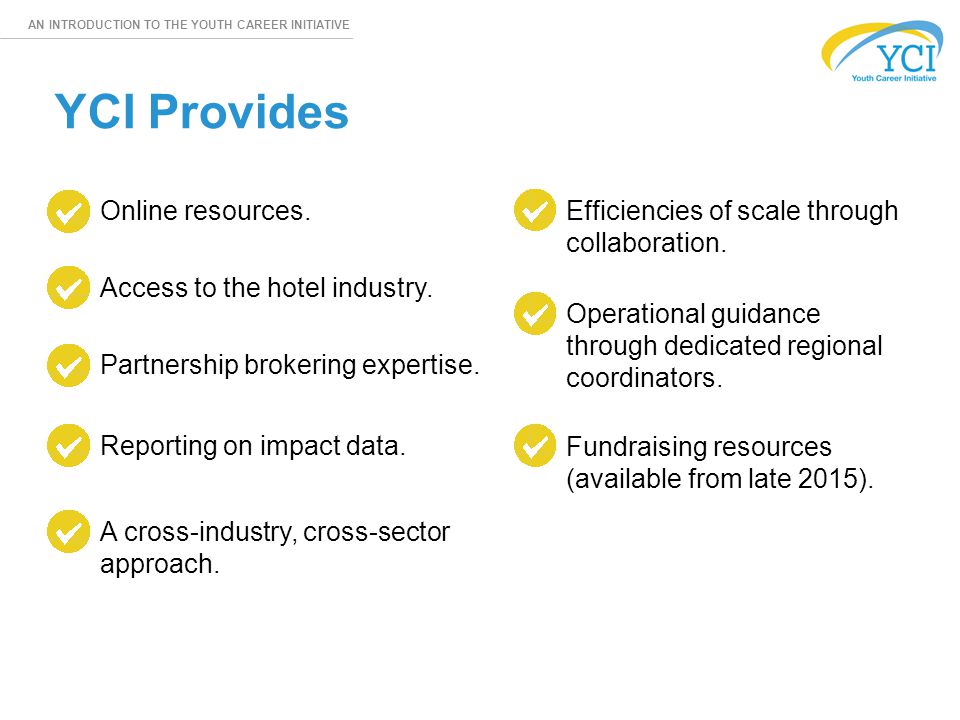 AN INTRODUCTION TO THE YOUTH CAREER INITIATIVE

YCI
Youth Career Initiative

YCI Provides

Online resources.

Access to the hotel industry.

Partnership brokering expertise.

Reporting on impact data.

A cross-industry, cross-sector approach.

Efficiencies of scale through collaboration.

Operational guidance through dedicated regional coordinators.

Fundraising resources (available from late 2015).